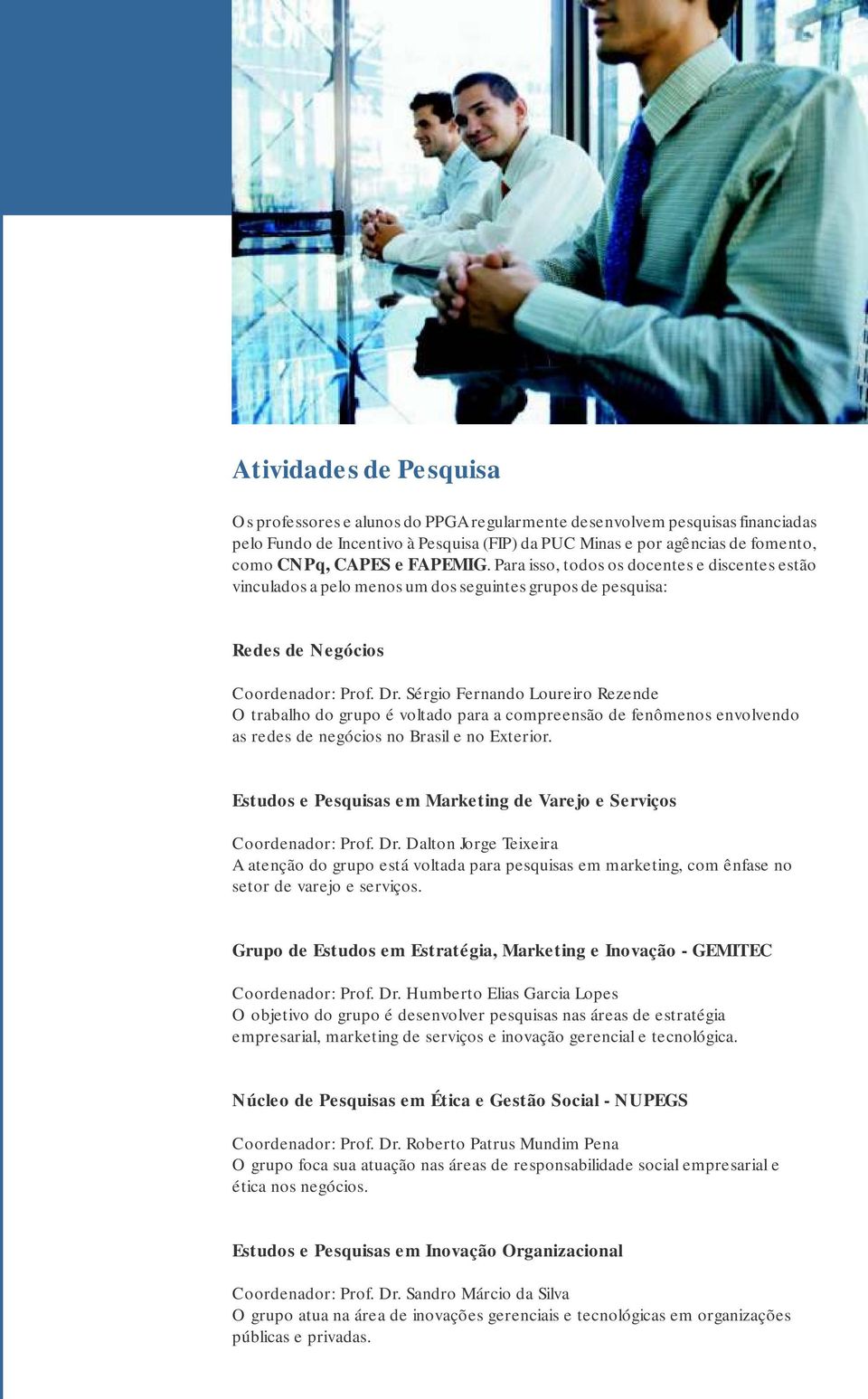 Atividades de Pesquisa

Os professores e alunos do PPGA regularmente desenvolvem pesquisas financiadas pelo Fundo de Incentivo à Pesquisa (FIP) da PUC Minas e por agências de fomento, como CNPq, CAPES e FAPEMIG. Para isso, todos os docentes e discentes estão vinculados a pelo menos um dos seguintes grupos de pesquisa:

Redes de Negócios

Coordenador: Prof. Dr. Sérgio Fernando Loureiro Rezende
O trabalho do grupo é voltado para a compreensão de fenômenos envolvendo as redes de negócios no Brasil e no Exterior.

Estudos e Pesquisas em Marketing de Varejo e Serviços

Coordenador: Prof. Dr. Dalton Jorge Teixeira
A atenção do grupo está voltada para pesquisas em marketing, com ênfase no setor de varejo e serviços.

Grupo de Estudos em Estratégia, Marketing e Inovação - GEMITEC

Coordenador: Prof. Dr. Humberto Elias Garcia Lopes
O objetivo do grupo é desenvolver pesquisas nas áreas de estratégia empresarial, marketing de serviços e inovação gerencial e tecnológica.

Núcleo de Pesquisas em Ética e Gestão Social - NUPEGS

Coordenador: Prof. Dr. Roberto Patrus Mundim Pena
O grupo foca sua atuação nas áreas de responsabilidade social empresarial e ética nos negócios.

Estudos e Pesquisas em Inovação Organizacional

Coordenador: Prof. Dr. Sandro Márcio da Silva
O grupo atua na área de inovações gerenciais e tecnológicas em organizações públicas e privadas.